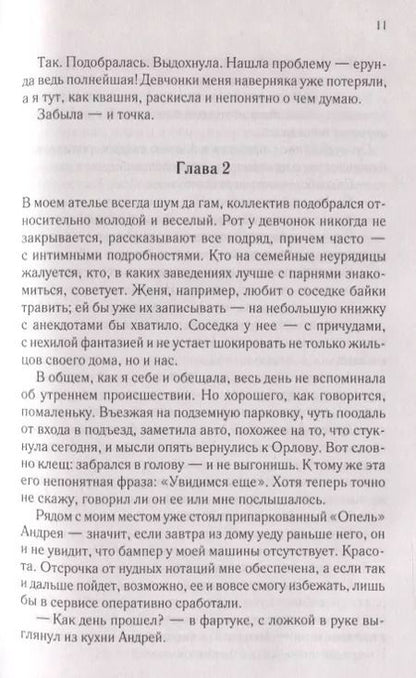 11

Так. Подобралась. Выдохнула. Нашла проблему — ерунда ведь полнейшая! Девчонки меня наверняка уже потеряли, а я тут, как квашня, раскисла и непонятно о чем думаю.

Забыла — и точка.

Глава 2

В моем ателье всегда шум да гам, коллектив подобрался относительно молодой и веселый. Рот у девчонок никогда не закрывается, рассказывают все подряд, причем часто — с интимными подробностями. Кто на семейные неурядицы жалуется, кто, в каких заведениях лучше с парнями знакомиться, советует. Женя, например, любит о соседке байки травить; ей бы уже их записывать — на небольшую книжку с анекдотами бы хватило. Соседка у нее — с причудами, с нехилой фантазией и не устает шокировать не только жильцов своего дома, но и нас.

В общем, как я себе и обещала, весь день не вспоминала об утреннем происшествии. Но хорошего, как говорится, помаленьку. Въезжая на подземную парковку, чуть поодаль от входа в подъезд, заметила авто, похожее на то, что стукнула сегодня, и мысли опять вернулись к Орлову. Вот словно клещ: забрался в голову — и не выгонишь. К тому же эта его непонятная фраза: «Увидимся еще». Хотя теперь точно не скажу, говорил ли он ее или мне послышалось.

Рядом с моим местом уже стоял припаркованный «Опель» Андрея — значит, если завтра из дому уеду раньше него, он и не увидит, что бампер у моей машины отсутствует. Красота. Отсрочка от нудных нотаций мне обеспечена, а если так и дальше пойдет, возможно, ее и вовсе смогу избежать, лишь бы в сервисе оперативно сработали.

— Как день прошел? — в фартуке, с ложкой в руке выглянул из кухни Андрей.